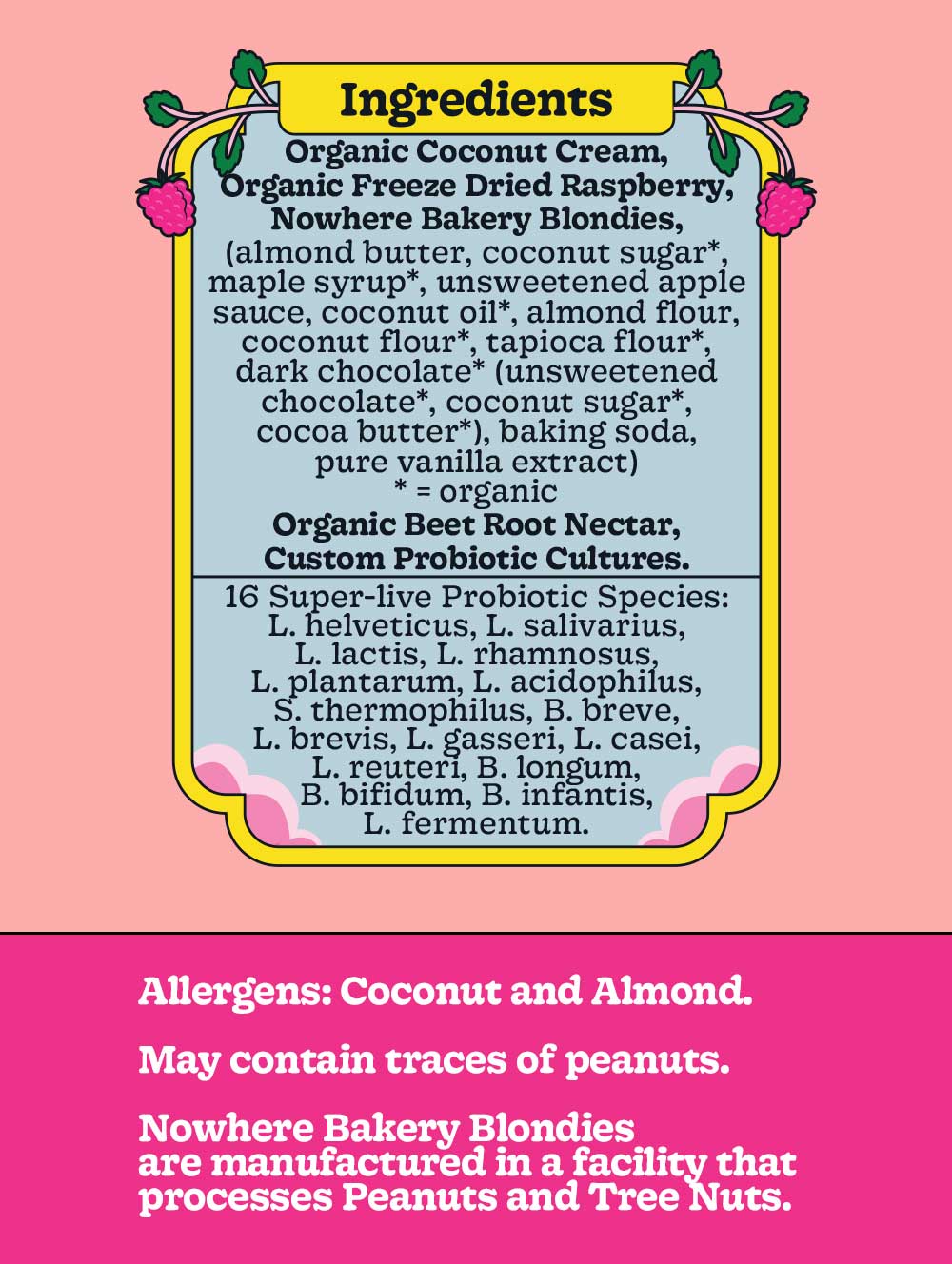 Ingredients

Organic Coconut Cream, Organic Freeze Dried Raspberry, Nowhere Bakery Blondies, (almond butter, coconut sugar*, maple syrup*, unsweetened apple sauce, coconut oil*, almond flour, coconut flour*, tapioca flour*, dark chocolate* (unsweetened chocolate*, coconut sugar*, cocoa butter*), baking soda, pure vanilla extract)
* = organic
Organic Beet Root Nectar, Custom Probiotic Cultures.

16 Super-live Probiotic Species: L. helveticus, L. salivarius, L. lactis, L. rhamnosus, L. plantarum, L. acidophilus, S. thermophilus, B. breve, L. brevis, L. gasseri, L. casei, L. reuteri, B. longum, B. bifidum, B. infantis, L. fermentum.

Allergens: Coconut and Almond.

May contain traces of peanuts.

Nowhere Bakery Blondies are manufactured in a facility that processes Peanuts and Tree Nuts.